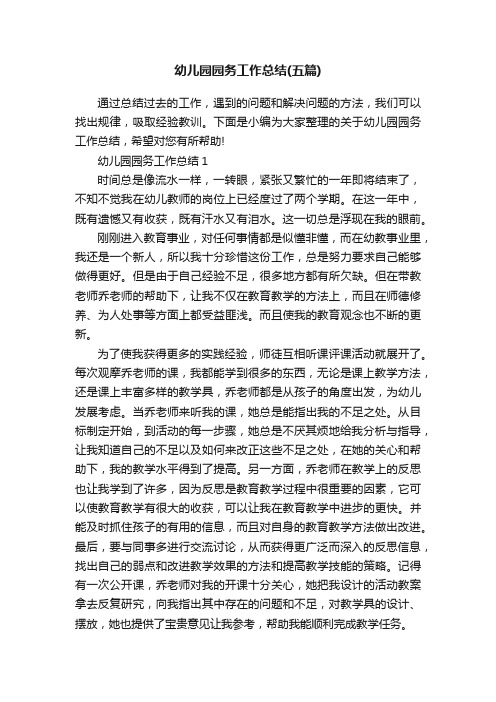 幼儿园园务工作总结(五篇)

通过总结过去的工作，遇到的问题和解决问题的方法，我们可以找出规律，吸取经验教训。下面是小编为大家整理的关于幼儿园园务工作总结，希望对您有所帮助!

幼儿园园务工作总结 1

时间总是像流水一样，一转眼，紧张又繁忙的一年即将结束了，不知不觉我在幼儿教师的岗位上已经度过了两个学期。在这一年中，既有遗憾又有收获，既有汗水又有泪水。这一切总是浮现在我的眼前。

刚刚进入教育事业，对任何事情都是似懂非懂，而在幼教事业里，我还是一个新人，所以我十分珍惜这份工作，总是努力要求自己能够做得更好。但是由于自己经验不足，很多地方都有所欠缺。但在带教老师乔老师的帮助下，让我不仅在教育教学的方法上，而且在师德修养、为人处事等方面上都受益匪浅。而且使我的教育观念也不断的更新。

为了使我获得更多的实践经验，师徒互相听课评课活动就展开了。每次观摩乔老师的课，我都能学到很多的东西，无论是课上教学方法，还是课上丰富多样的教学具，乔老师都是从孩子的角度出发，为幼儿发展考虑。当乔老师来听我的课，她总是能指出我的不足之处。从目标制定开始，到活动的每一步骤，她总是不厌其烦地给我分析与指导，让我知道自己的不足以及如何来改正这些不足之处，在她的关心和帮助下，我的教学水平得到了提高。另一方面，乔老师在教学上的反思也让我学到了许多，因为反思是教育教学过程中很重要的因素，它可以使教育教学有很大的收获，可以让我在教育教学中进步的更快。并能及时抓住孩子的有用的信息，而且对自身的教育教学方法做出改进。最后，要与同事多进行交流讨论，从而获得更广泛而深入的反思信息，找出自己的弱点和改进教学效果的方法和提高教学技能的策略。记得有一次公开课，乔老师对我的开课十分关心，她把我设计的活动教案拿去反复研究，向我指出其中存在的问题和不足，对教学具的设计、摆放，她也提供了宝贵意见让我参考，帮助我能顺利完成教学任务。